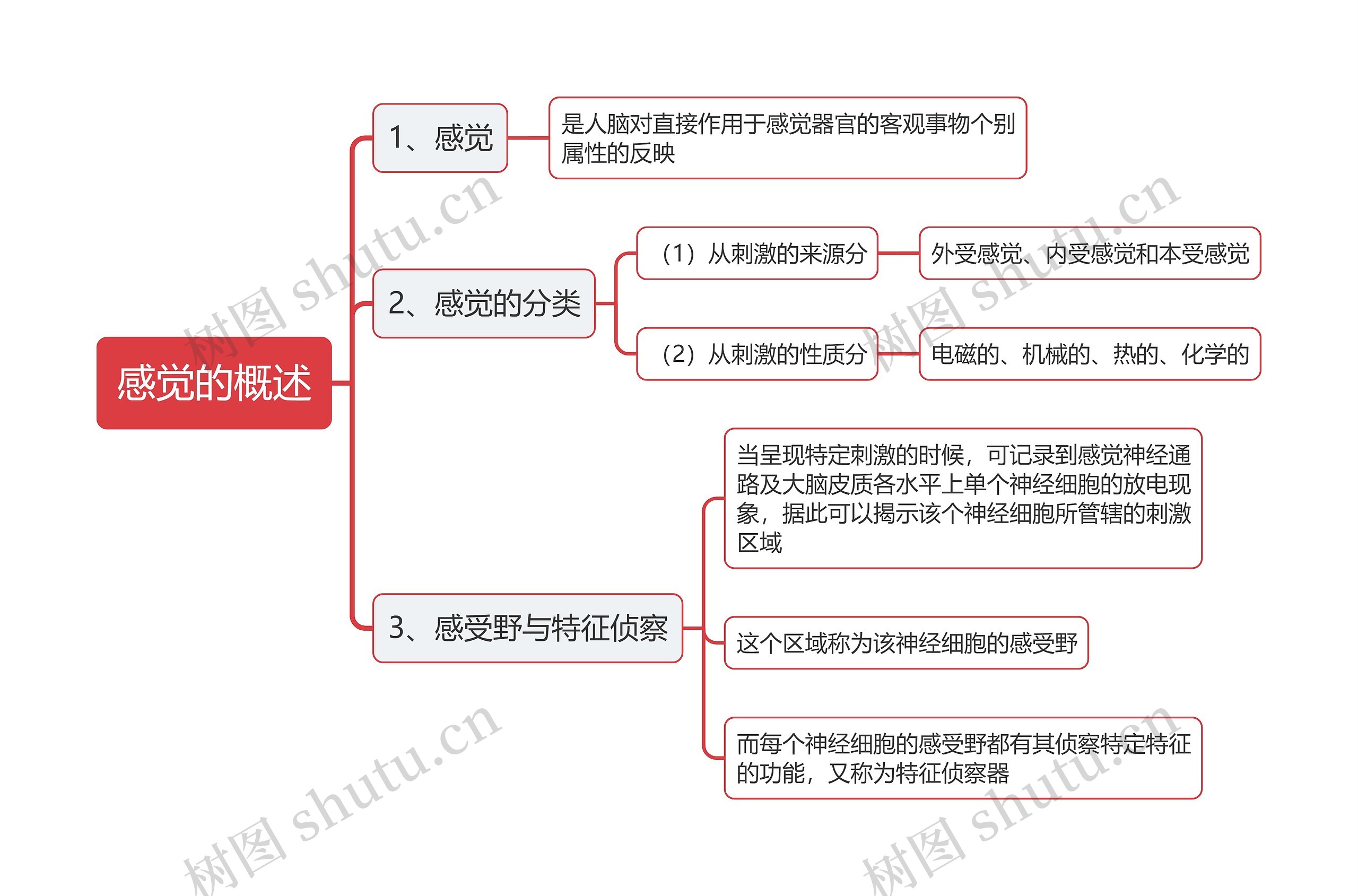 感觉的概述

1、感觉

是人脑对直接作用于感觉器官的客观事物个别属性的反映

2、感觉的分类

（1）从刺激的来源分

外受感觉、内受感觉和本受感觉

（2）从刺激的性质分

电磁的、机械的、热的、化学的

3、感受野与特征侦察

当呈现特定刺激的时候，可记录到感觉神经通路及大脑皮质各水平上单个神经细胞的放电现象，据此可以揭示该个神经细胞所管辖的刺激区域

这个区域称为该神经细胞的感受野

而每个神经细胞的感受野都有其侦察特定特征的功能，又称为特征侦察器

树图 shutu.cn
树图 shutu.cn
树图 shutu.cn
树图 shutu.cn